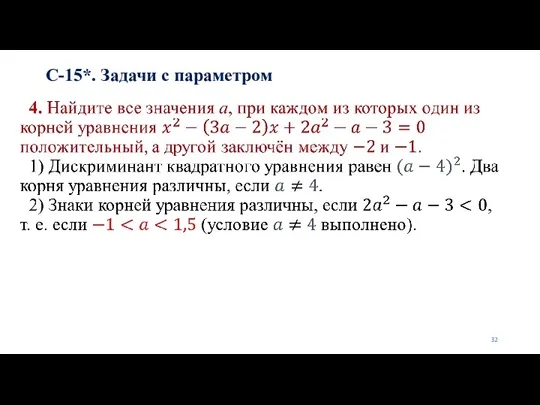 С-15*. Задачи с параметром

4. Найдите все значения $a$, при каждом из которых один из корней уравнения $x^2 - (3a - 2)x + 2a^2 - a - 3 = 0$ положительный, а другой заключён между $-2$ и $-1$.

1) Дискриминант квадратного уравнения равен $(a - 4)^2$. Два корня уравнения различны, если $a \neq 4$.

2) Знаки корней уравнения различны, если $2a^2 - a - 3 < 0$, т. е. если $-1 < a < 1{,}5$ (условие $a \neq 4$ выполнено).

32